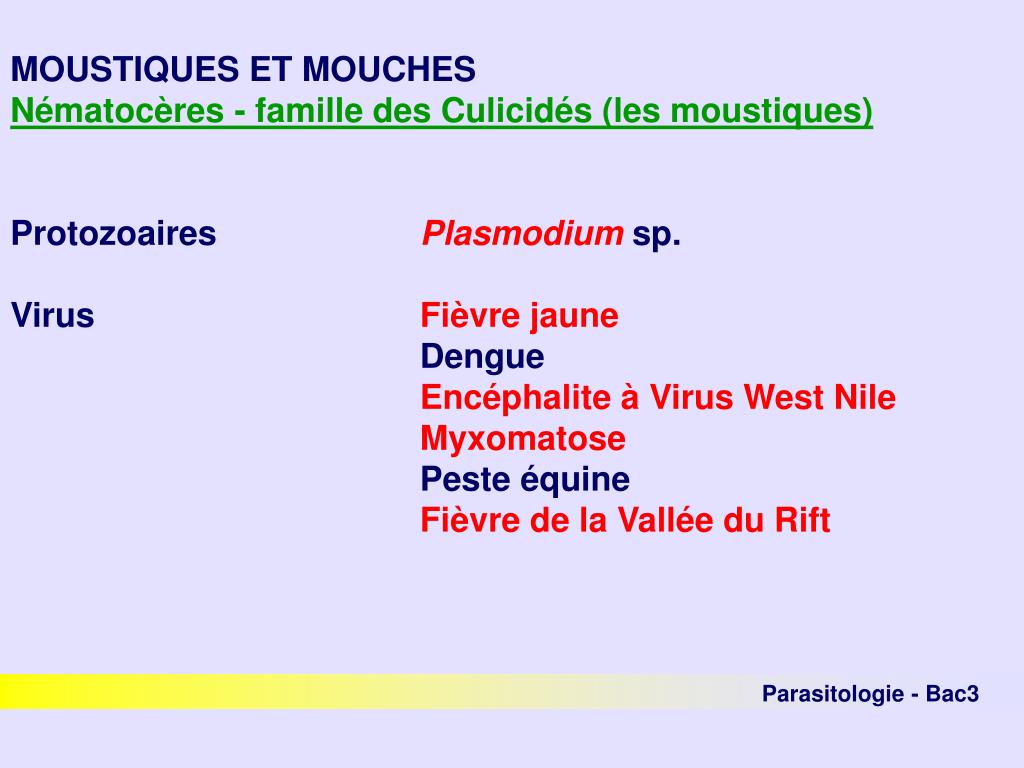 MOUSTIQUES ET MOUCHES
Nématocères - famille des Culicidés (les moustiques)

Protozoaires Plasmodium sp.

Virus Fièvre jaune
Dengue
Encéphalite à Virus West Nile
Myxomatose
Peste équine
Fièvre de la Vallée du Rift

Parasitologie - Bac3